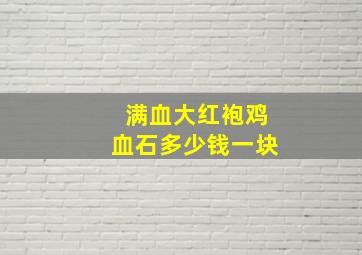 满血大红袍鸡
血石多少钱一块